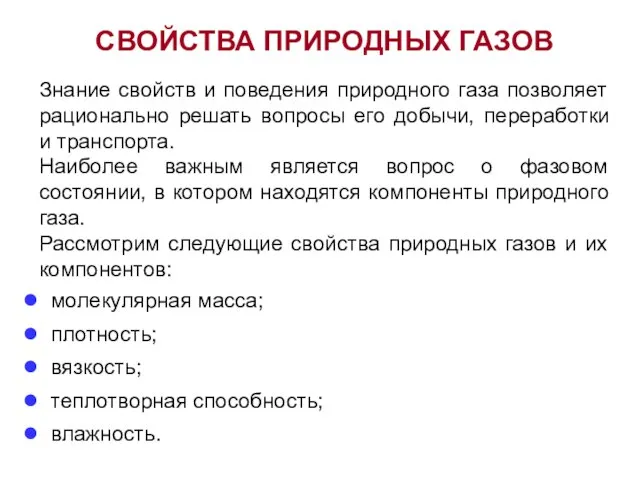 СВОЙСТВА ПРИРОДНЫХ ГАЗОВ

Знание свойств и поведения природного газа позволяет рационально решать вопросы его добычи, переработки и транспорта.

Наиболее важным является вопрос о фазовом состоянии, в котором находятся компоненты природного газа.

Рассмотрим следующие свойства природных газов и их компонентов:

- молекулярная масса;
- плотность;
- вязкость;
- теплотворная способность;
- влажность.